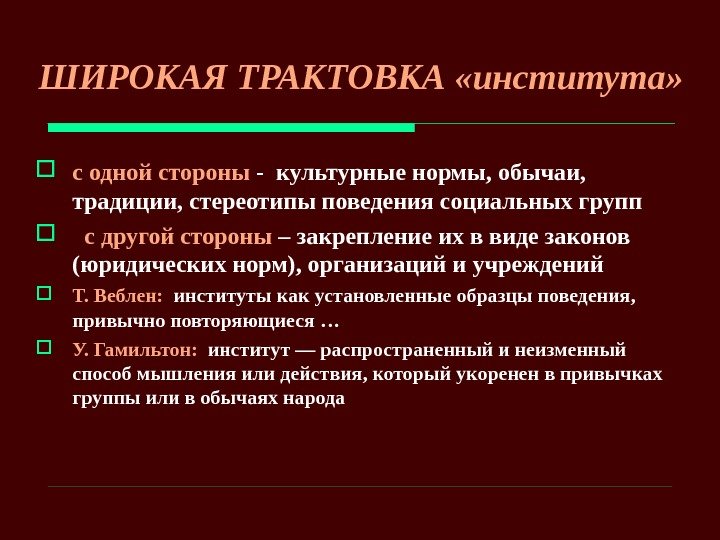 ШИРОКАЯ ТРАКТОВКА «института»

с одной стороны - культурные нормы, обычаи, традиции, стереотипы поведения социальных групп

с другой стороны – закрепление их в виде законов (юридических норм), организаций и учреждений

Т. Веблен: институты как установленные образцы поведения, привычно повторяющиеся …

У. Гамильтон: институт — распространенный и неизменный способ мышления или действия, который укоренен в привычках группы или в обычаях народа